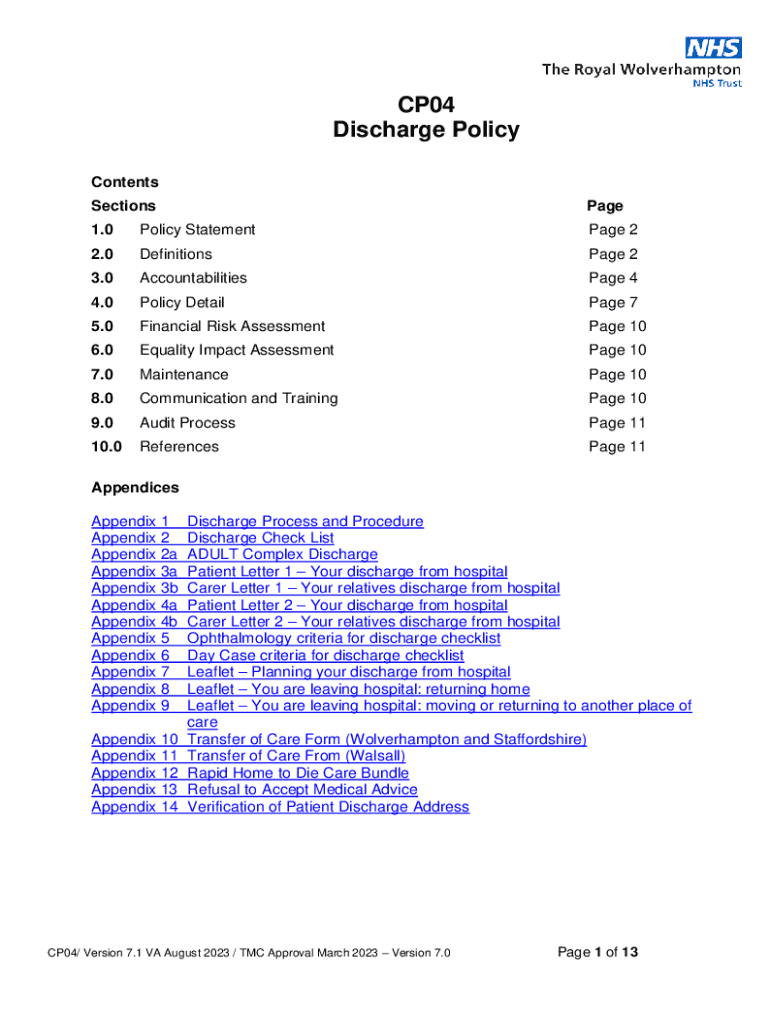 NHS
The Royal Wolverhampton
NHS Trust

CP04
Discharge Policy

Contents

| Sections | | Page |
|---|---|---|
| 1.0 | Policy Statement | Page 2 |
| 2.0 | Definitions | Page 2 |
| 3.0 | Accountabilities | Page 4 |
| 4.0 | Policy Detail | Page 7 |
| 5.0 | Financial Risk Assessment | Page 10 |
| 6.0 | Equality Impact Assessment | Page 10 |
| 7.0 | Maintenance | Page 10 |
| 8.0 | Communication and Training | Page 10 |
| 9.0 | Audit Process | Page 11 |
| 10.0 | References | Page 11 |

Appendices

Appendix 1 Discharge Process and Procedure
Appendix 2 Discharge Check List
Appendix 2a ADULT Complex Discharge
Appendix 3a Patient Letter 1 – Your discharge from hospital
Appendix 3b Carer Letter 1 – Your relatives discharge from hospital
Appendix 4a Patient Letter 2 – Your discharge from hospital
Appendix 4b Carer Letter 2 – Your relatives discharge from hospital
Appendix 5 Ophthalmology criteria for discharge checklist
Appendix 6 Day Case criteria for discharge checklist
Appendix 7 Leaflet – Planning your discharge from hospital
Appendix 8 Leaflet – You are leaving hospital: returning home
Appendix 9 Leaflet – You are leaving hospital: moving or returning to another place of care
Appendix 10 Transfer of Care Form (Wolverhampton and Staffordshire)
Appendix 11 Transfer of Care From (Walsall)
Appendix 12 Rapid Home to Die Care Bundle
Appendix 13 Refusal to Accept Medical Advice
Appendix 14 Verification of Patient Discharge Address

CP04/ Version 7.1 VA August 2023 / TMC Approval March 2023 – Version 7.0 Page 1 of 13